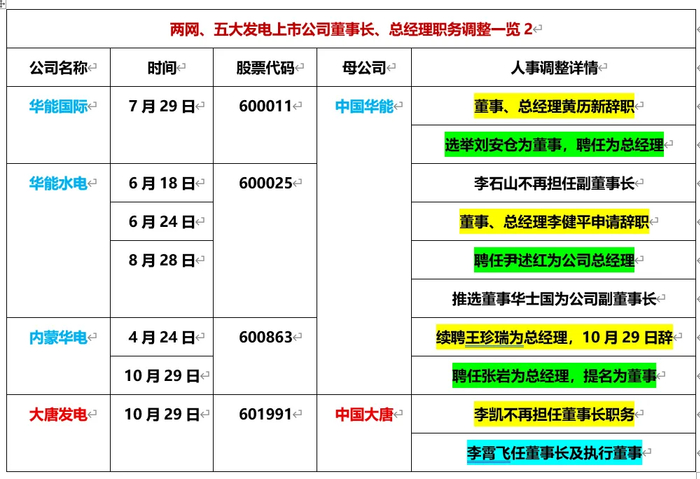 两网、五大发电上市公司董事长、总经理职务调整一览 2

| 公司名称 | 时间 | 股票代码 | 母公司 | 人事调整详情 |
|---|---|---|---|---|
| 华能国际 | 7 月 29 日 | 600011 | 中国华能 | 董事、总经理黄历新辞职 |
| | | | | 选举刘安仓为董事，聘任为总经理 |
| 华能水电 | 6 月 18 日 | 600025 | | 李石山不再担任副董事长 |
| | 6 月 24 日 | | | 董事、总经理李健平申请辞职 |
| | 8 月 28 日 | | | 聘任尹述红为公司总经理 |
| | | | | 推选董事华士国为公司副董事长 |
| 内蒙华电 | 4 月 24 日 | 600863 | | 续聘王珍瑞为总经理，10 月 29 日辞 |
| | 10 月 29 日 | | | 聘任张岩为总经理，提名为董事 |
| 大唐发电 | 10 月 29 日 | 601991 | 中国大唐 | 李凯不再担任董事长职务 |
| | | | | 李霄飞任董事长及执行董事 |